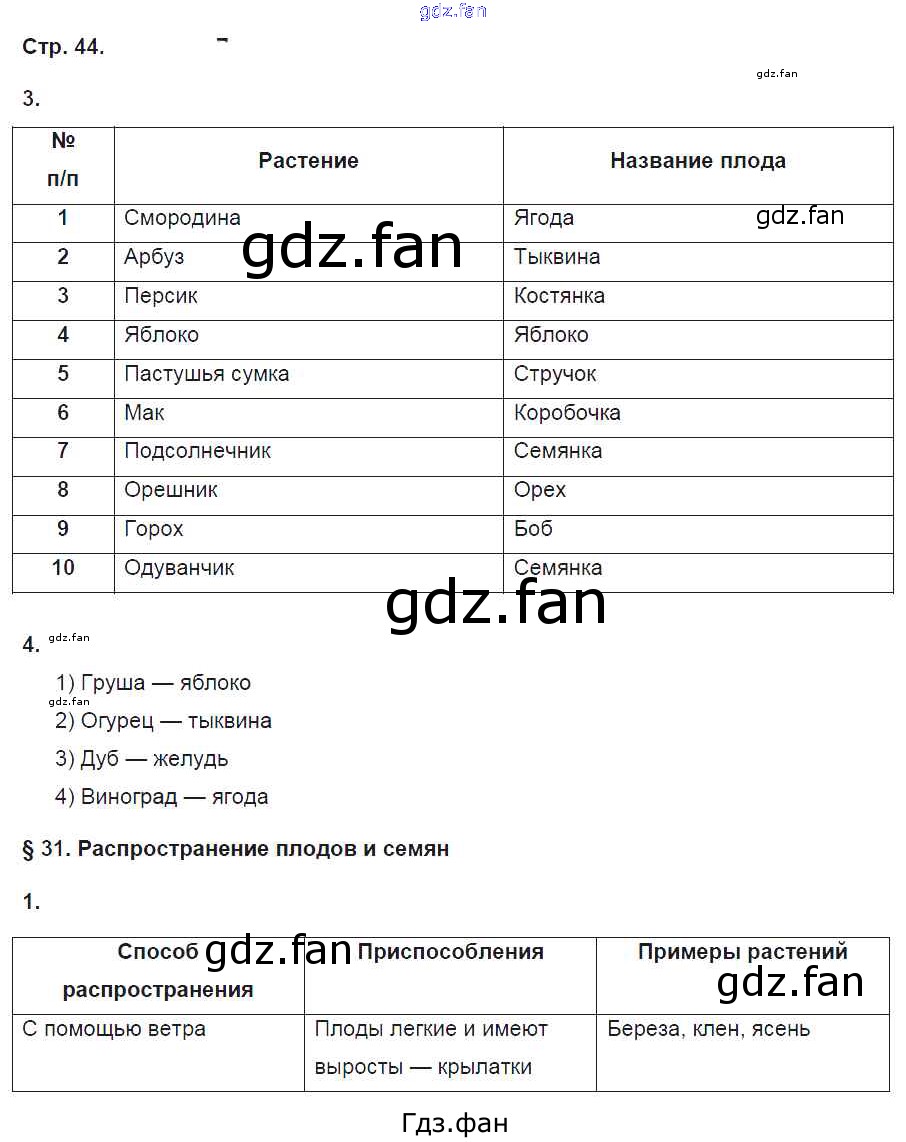 gdz.fan

Стр. 44.

gdz.fan

3.

| № п/п | Растение | Название плода |
|---|---|---|
| 1 | Смородина | Ягода |
| 2 | Арбуз | Тыквина |
| 3 | Персик | Костянка |
| 4 | Яблоко | Яблоко |
| 5 | Пастушья сумка | Стручок |
| 6 | Мак | Коробочка |
| 7 | Подсолнечник | Семянка |
| 8 | Орешник | Орех |
| 9 | Горох | Боб |
| 10 | Одуванчик | Семянка |

gdz.fan

gdz.fan

gdz.fan

4. gdz.fan

1) Груша — яблоко

gdz.fan

2) Огурец — тыквина

3) Дуб — желудь

4) Виноград — ягода

§ 31. Распространение плодов и семян

1.

| Способ распространения | Приспособления | Примеры растений |
|---|---|---|
| С помощью ветра | Плоды легкие и имеют выросты — крылатки | Береза, клен, ясень |

gdz.fan

gdz.fan

Гдз.фан